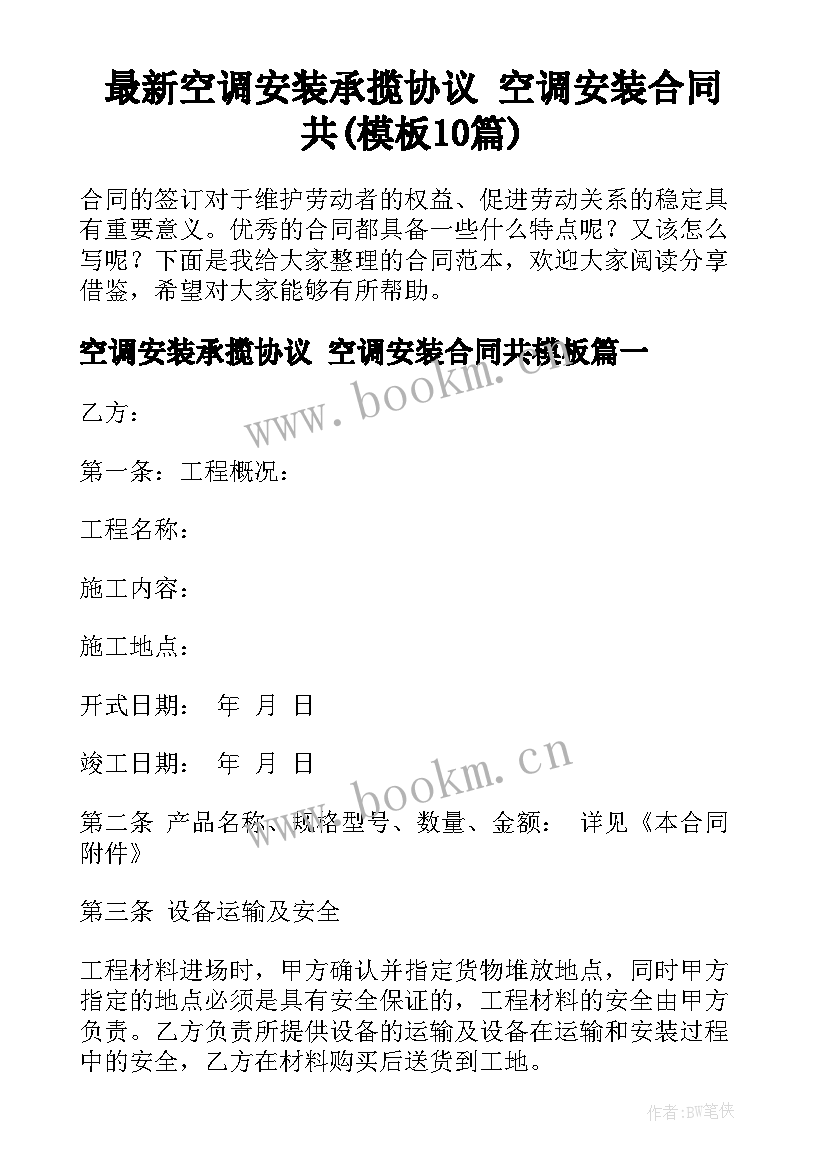 最新空调安装承揽协议 空调安装合同共(模板10篇)

合同的签订对于维护劳动者的权益、促进劳动关系的稳定具有重要意义。优秀的合同都具备一些什么特点呢？又该怎么写呢？下面是我给大家整理的合同范本，欢迎大家阅读分享借鉴，希望对大家能够有所帮助。

空调安装承揽协议 空调安装合同共模板篇一

www.bookm.cn

乙方：

第一条：工程概况：

工程名称：

施工内容：

施工地点：

开式日期： 年 月 日

竣工日期： 年 月 日

www.bookm.cn

第二条 产品名称、规格型号、数量、金额： 详见《本合同附件》

第三条 设备运输及安全

工程材料进场时，甲方确认并指定货物堆放地点，同时甲方指定的地点必须是具有安全保证的，工程材料的安全由甲方负责。乙方负责所提供设备的运输及设备在运输和安装过程中的安全，乙方在材料购买后送货到工地。

作者：BW笔侠